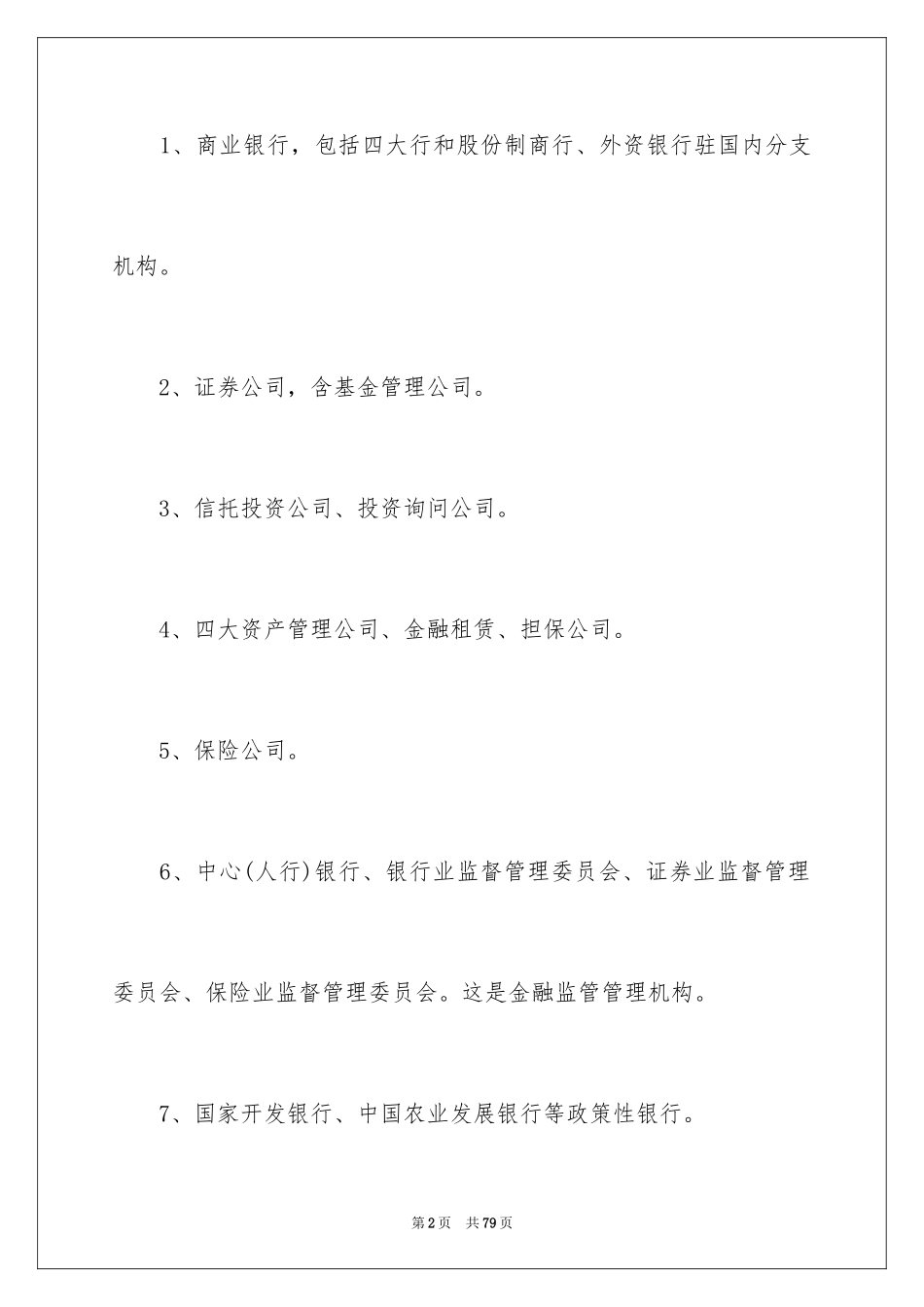 1、商业银行，包括四大行和股份制商行、外资银行驻国内分支机构。

2、证券公司，含基金管理公司。

3、信托投资公司、投资询问公司。

4、四大资产管理公司、金融租赁、担保公司。

5、保险公司。

6、中心(人行)银行、银行业监督管理委员会、证券业监督管理委员会、保险业监督管理委员会。这是金融监管管理机构。

7、国家开发银行、中国农业发展银行等政策性银行。

第2页 共79页